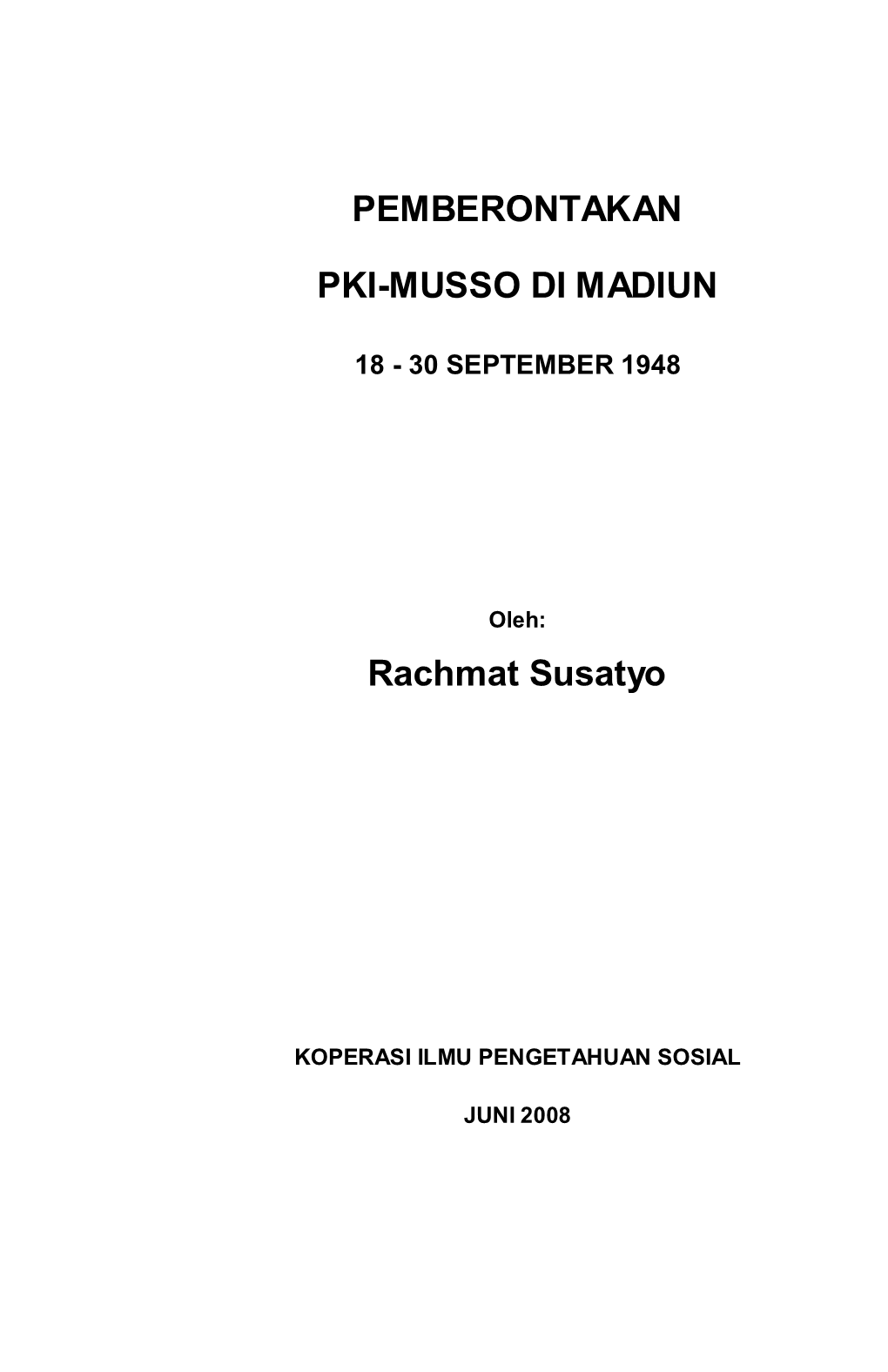 PEMBERONTAKAN

PKI-MUSSO DI MADIUN

18 - 30 SEPTEMBER 1948

Oleh:

Rachmat Susatyo

KOPERASI ILMU PENGETAHUAN SOSIAL

JUNI 2008